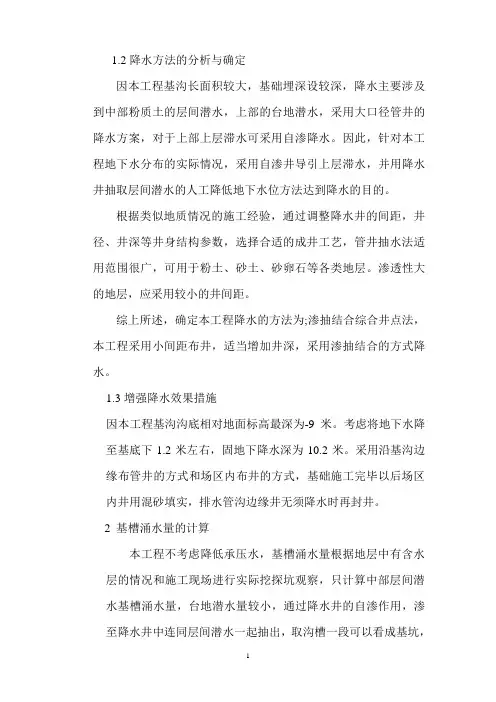 1.2 降水方法的分析与确定

因本工程基沟长面积较大，基础埋深设较深，降水主要涉及到中部粉质土的层间潜水，上部的台地潜水，采用大口径管井的降水方案，对于上部上层滞水可采用自渗降水。因此，针对本工程地下水分布的实际情况，采用自渗井导引上层滞水，并用降水井抽取层间潜水的人工降低地下水位方法达到降水的目的。

根据类似地质情况的施工经验，通过调整降水井的间距，井径、井深等井身结构参数，选择合适的成井工艺，管井抽水法适用范围很广，可用于粉土、砂土、砂卵石等各类地层。渗透性大的地层，应采用较小的井间距。

综上所述，确定本工程降水的方法为;渗抽结合综合井点法，本工程采用小间距布井，适当增加井深，采用渗抽结合的方式降水。

1.3 增强降水效果措施

因本工程基沟沟底相对地面标高最深为-9 米。考虑将地下水降至基底下 1.2 米左右，固地下降水深为 10.2 米。采用沿基沟边缘布管井的方式和场区内布井的方式，基础施工完毕以后场区内井用混砂填实，排水管沟边缘井无须降水时再封井。

2 基槽涌水量的计算

本工程不考虑降低承压水，基槽涌水量根据地层中有含水层的情况和施工现场进行实际挖探坑观察，只计算中部层间潜水基槽涌水量，台地潜水量较小，通过降水井的自渗作用，渗至降水井中连同层间潜水一起抽出，取沟槽一段可以看成基坑，

1